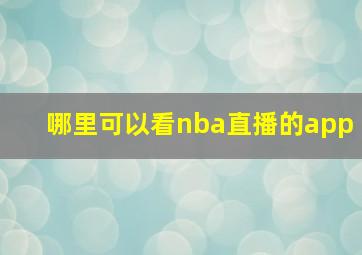 哪里可以看nba直播的app